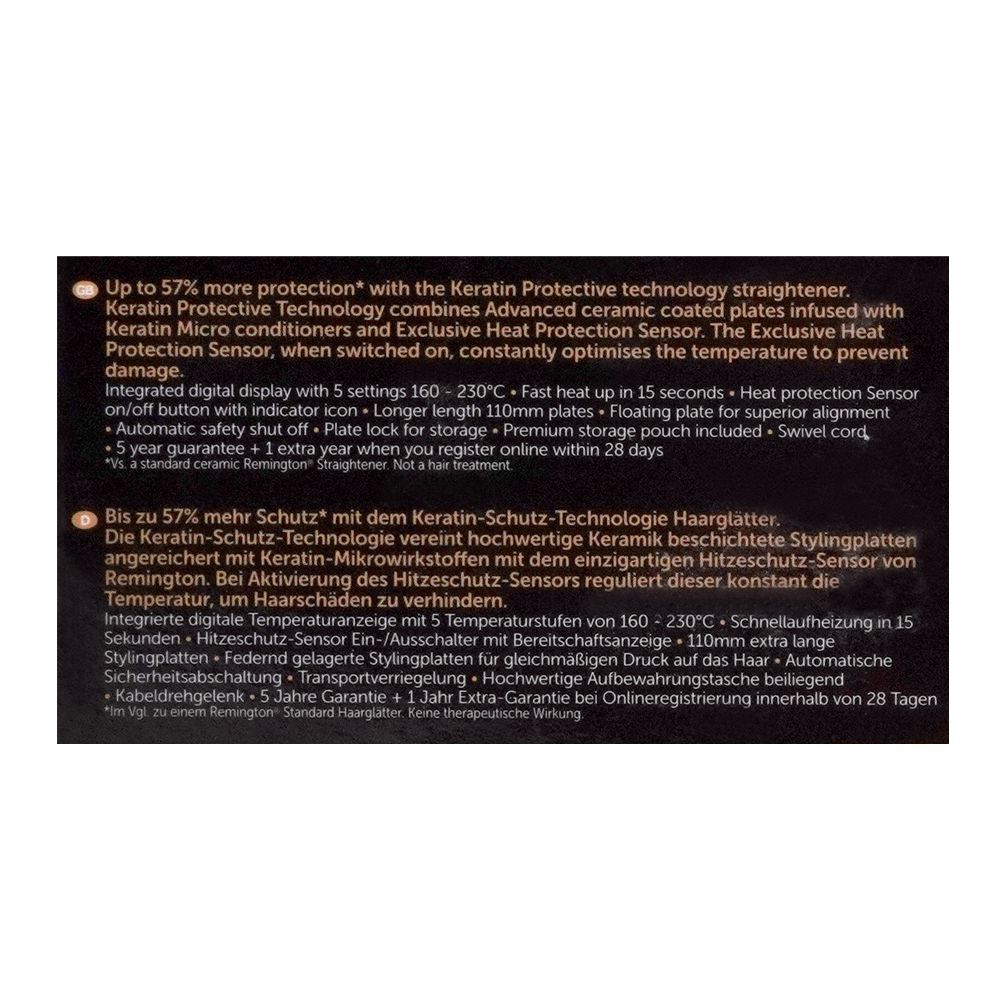 GB Up to 57% more protection* with the Keratin Protective technology straightener. Keratin Protective Technology combines Advanced ceramic coated plates infused with Keratin Micro conditioners and Exclusive Heat Protection Sensor. The Exclusive Heat Protection Sensor, when switched on, constantly optimises the temperature to prevent damage.

Integrated digital display with 5 settings 160 - 230°C • Fast heat up in 15 seconds • Heat protection Sensor on/off button with indicator icon • Longer length 110mm plates • Floating plate for superior alignment • Automatic safety shut off • Plate lock for storage • Premium storage pouch included • Swivel cord • 5 year guarantee + 1 extra year when you register online within 28 days
*Vs. a standard ceramic Remington® Straightener. Not a hair treatment.

D Bis zu 57% mehr Schutz* mit dem Keratin-Schutz-Technologie Haarglätter. Die Keratin-Schutz-Technologie vereint hochwertige Keramik beschichtete Stylingplatten angereichert mit Keratin-Mikrowirkstoffen mit dem einzigartigen Hitzeschutz-Sensor von Remington. Bei Aktivierung des Hitzeschutz-Sensors reguliert dieser konstant die Temperatur, um Haarschäden zu verhindern.

Integrierte digitale Temperaturanzeige mit 5 Temperaturstufen von 160 - 230°C • Schnellaufheizung in 15 Sekunden • Hitzeschutz-Sensor Ein-/Ausschalter mit Bereitschaftsanzeige • 110mm extra lange Stylingplatten • Federnd gelagerte Stylingplatten für gleichmäßigen Druck auf das Haar • Automatische Sicherheitsabschaltung • Transportverriegelung • Hochwertige Aufbewahrungstasche beiliegend • Kabeldrehgelenk • 5 Jahre Garantie + 1 Jahr Extra-Garantie bei Onlineregistrierung innerhalb von 28 Tagen
*Im Vgl. zu einem Remington® Standard Haarglätter. Keine therapeutische Wirkung.